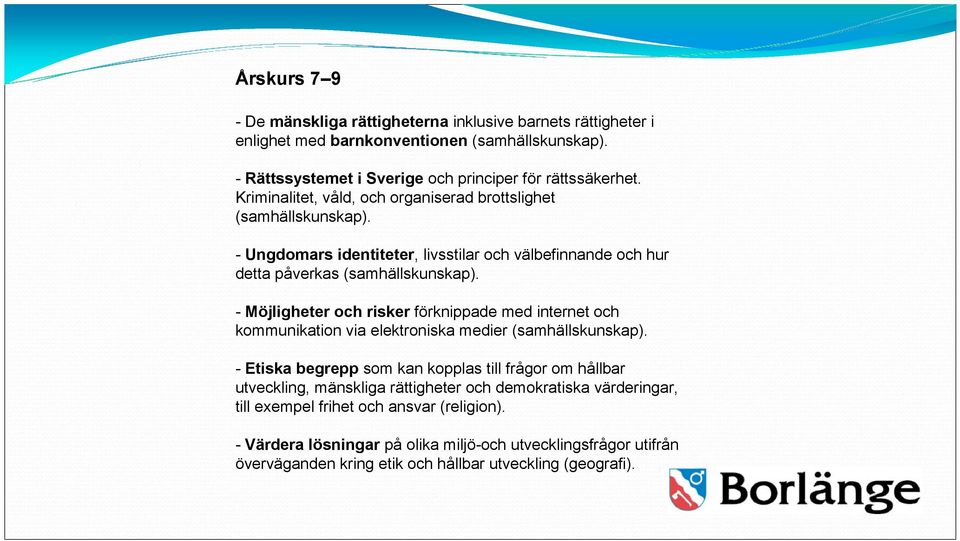 Årskurs 7–9

- De mänskliga rättigheterna inklusive barnets rättigheter i enlighet med barnkonventionen (samhällskunskap).

- Rättssystemet i Sverige och principer för rättssäkerhet. Kriminalitet, våld, och organiserad brottslighet (samhällskunskap).

- Ungdomars identiteter, livsstilar och välbefinnande och hur detta påverkas (samhällskunskap).

- Möjligheter och risker förknippade med internet och kommunikation via elektroniska medier (samhällskunskap).

- Etiska begrepp som kan kopplas till frågor om hållbar utveckling, mänskliga rättigheter och demokratiska värderingar, till exempel frihet och ansvar (religion).

- Värdera lösningar på olika miljö-och utvecklingsfrågor utifrån överväganden kring etik och hållbar utveckling (geografi).

Borlänge